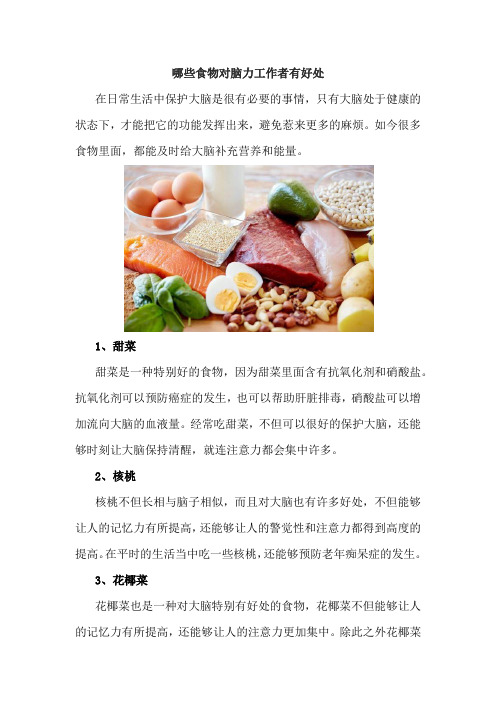 哪些食物对脑力工作者有好处

在日常生活中保护大脑是很有必要的事情，只有大脑处于健康的状态下，才能把它的功能发挥出来，避免惹来更多的麻烦。如今很多食物里面，都能及时给大脑补充营养和能量。

1、甜菜

甜菜是一种特别好的食物，因为甜菜里面含有抗氧化剂和硝酸盐。抗氧化剂可以预防癌症的发生，也可以帮助肝脏排毒，硝酸盐可以增加流向大脑的血液量。经常吃甜菜，不但可以很好的保护大脑，还能够时刻让大脑保持清醒，就连注意力都会集中许多。

2、核桃

核桃不但长相与脑子相似，而且对大脑也有许多好处，不但能够让人的记忆力有所提高，还能够让人的警觉性和注意力都得到高度的提高。在平时的生活当中吃一些核桃，还能够预防老年痴呆症的发生。

3、花椰菜

花椰菜也是一种对大脑特别有好处的食物，花椰菜不但能够让人的记忆力有所提高，还能够让人的注意力更加集中。除此之外花椰菜